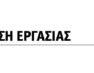 ΣΗ ΕΡΓΑΣΙΑΣ